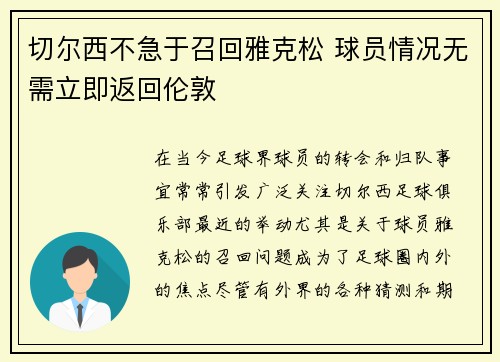 切尔西不急于召回雅克松 球员情况无需立即返回伦敦

在当今足球界球员的转会和归队事宜常常引发广泛关注切尔西足球俱乐部最近的举动尤其是关于球员雅克松的召回问题成为了足球圈内外的焦点尽管有外界的各种猜测和期